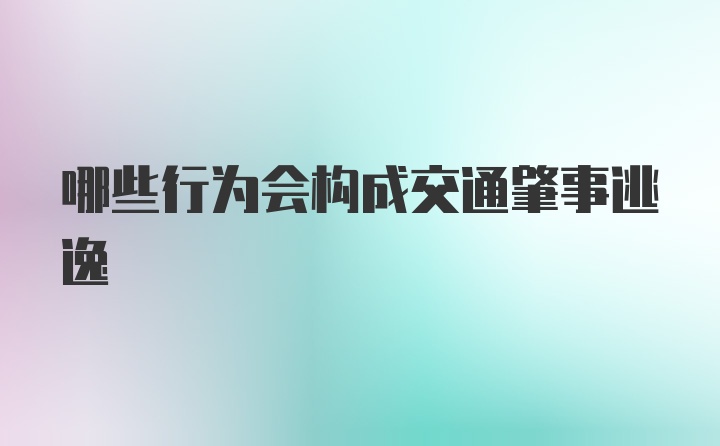 哪些行为会构成交通肇事逃逸